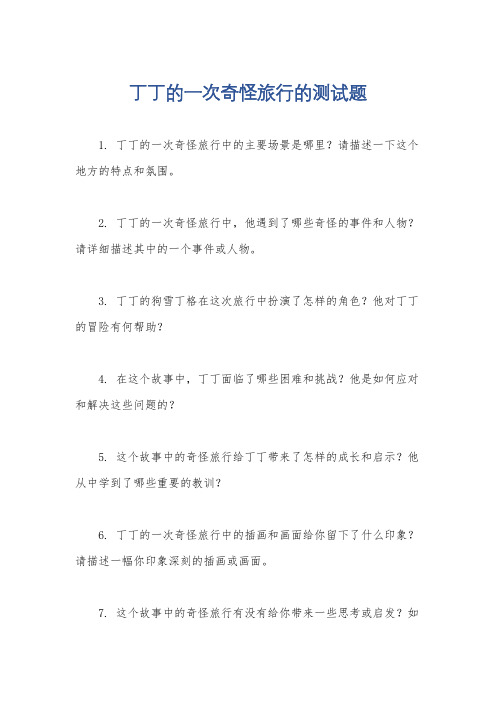 丁丁的一次奇怪旅行的测试题

1. 丁丁的一次奇怪旅行中的主要场景是哪里？请描述一下这个地方的特点和氛围。

2. 丁丁的一次奇怪旅行中，他遇到了哪些奇怪的事件和人物？请详细描述其中的一个事件或人物。

3. 丁丁的狗雪丁格在这次旅行中扮演了怎样的角色？他对丁丁的冒险有何帮助？

4. 在这个故事中，丁丁面临了哪些困难和挑战？他是如何应对和解决这些问题的？

5. 这个故事中的奇怪旅行给丁丁带来了怎样的成长和启示？他从中学到了哪些重要的教训？

6. 丁丁的一次奇怪旅行中的插画和画面给你留下了什么印象？请描述一幅你印象深刻的插画或画面。

7. 这个故事中的奇怪旅行有没有给你带来一些思考或启发？如